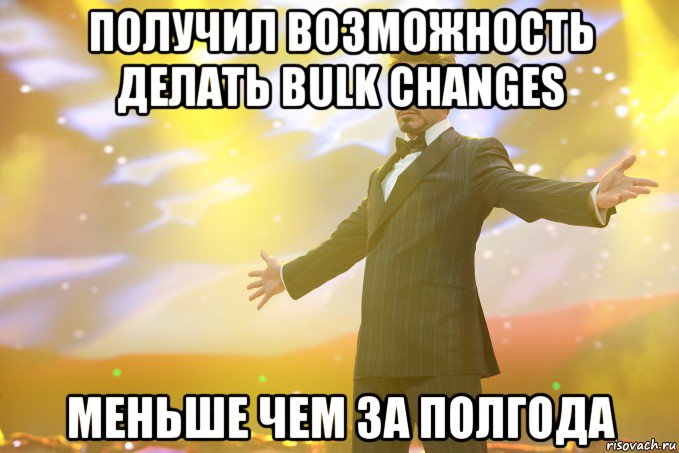 ПОЛУЧИЛ ВОЗМОЖНОСТЬ ДЕЛАТЬ BULK CHANGES

МЕНЬШЕ ЧЕМ ЗА ПОЛГОДА

risovach.ru